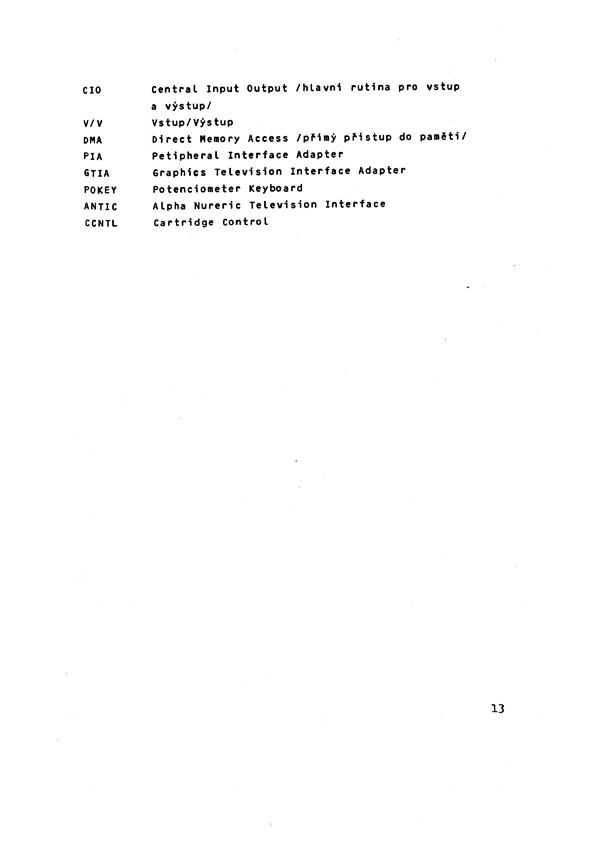 CIO Central Input Output /hlavní rutina pro vstup a výstup/
V/V Vstup/Výstup
DMA Direct Memory Access /přímý přístup do paměti/
PIA Petipheral Interface Adapter
GTIA Graphics Television Interface Adapter
POKEY Potenciometer Keyboard
ANTIC Alpha Nureric Television Interface
CCNTL Cartridge Control

13